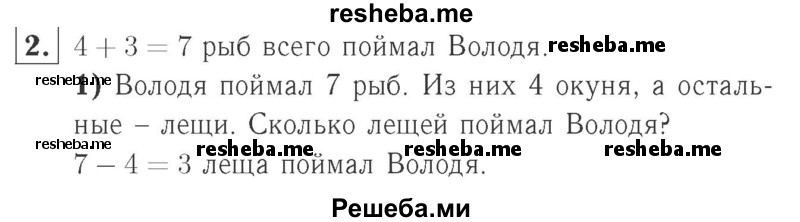 resheba.me

2. $4 + 3 = 7$ рыб всего поймал Володя. resheba.me

resheba.me 1) Володя поймал 7 рыб. Из них 4 окуня, а остальные – лещи. Сколько лещей поймал Володя?

resheba.me resheba.me resheba.me resheba.me

$7 - 4 = 3$ леща поймал Володя.

Решеба.ми